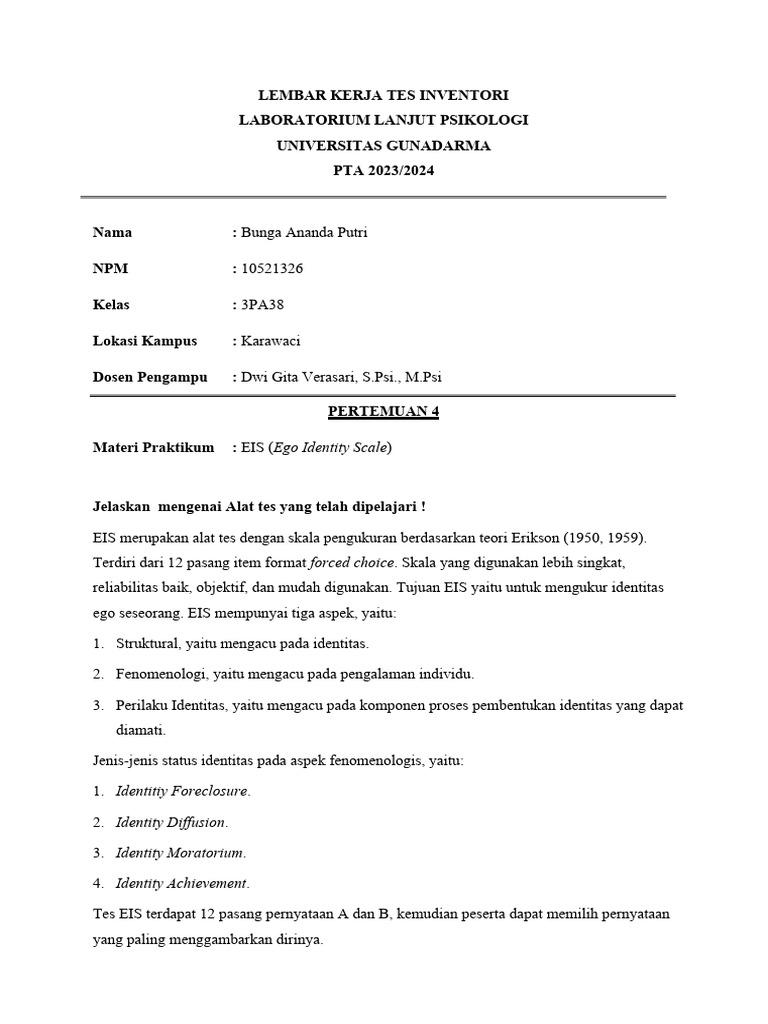 LEMBAR KERJA TES INVENTORI
LABORATORIUM LANJUT PSIKOLOGI
UNIVERSITAS GUNADARMA
PTA 2023/2024

Nama : Bunga Ananda Putri

NPM : 10521326

Kelas : 3PA38

Lokasi Kampus : Karawaci

Dosen Pengampu : Dwi Gita Verasari, S.Psi., M.Psi

PERTEMUAN 4

Materi Praktikum : EIS (Ego Identity Scale)

Jelaskan mengenai Alat tes yang telah dipelajari !

EIS merupakan alat tes dengan skala pengukuran berdasarkan teori Erikson (1950, 1959). Terdiri dari 12 pasang item format forced choice. Skala yang digunakan lebih singkat, reliabilitas baik, objektif, dan mudah digunakan. Tujuan EIS yaitu untuk mengukur identitas ego seseorang. EIS mempunyai tiga aspek, yaitu:

1. Struktural, yaitu mengacu pada identitas.
2. Fenomenologi, yaitu mengacu pada pengalaman individu.
3. Perilaku Identitas, yaitu mengacu pada komponen proses pembentukan identitas yang dapat diamati.

Jenis-jenis status identitas pada aspek fenomenologis, yaitu:

1. Identitiy Foreclosure.
2. Identity Diffusion.
3. Identity Moratorium.
4. Identity Achievement.

Tes EIS terdapat 12 pasang pernyataan A dan B, kemudian peserta dapat memilih pernyataan yang paling menggambarkan dirinya.